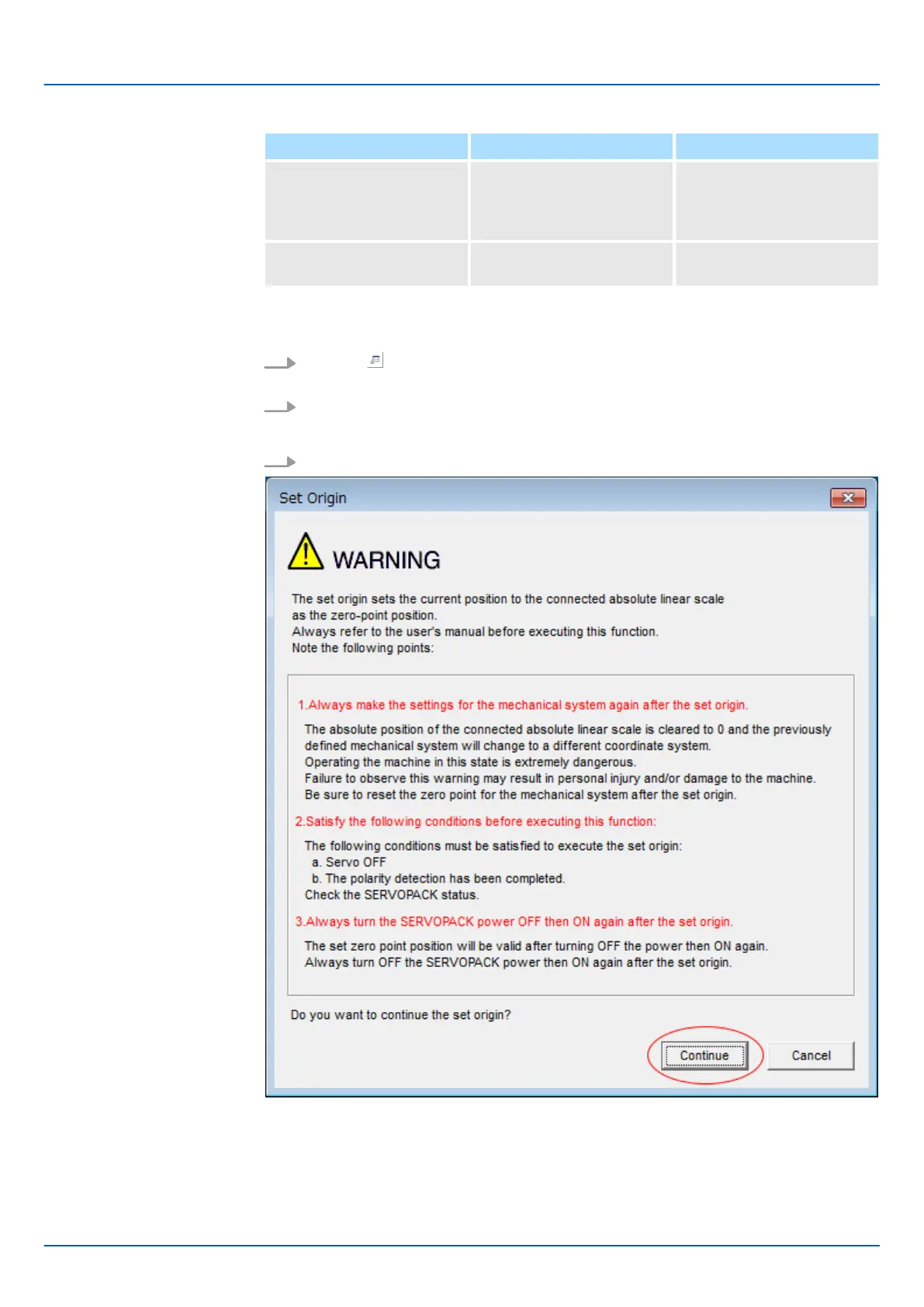 Set Origin

WARNING

The set origin sets the current position to the connected absolute linear scale as the zero-point position.
Always refer to the user's manual before executing this function.
Note the following points:

1.Always make the settings for the mechanical system again after the set origin.

The absolute position of the connected absolute linear scale is cleared to 0 and the previously defined mechanical system will change to a different coordinate system.
Operating the machine in this state is extremely dangerous.
Failure to observe this warning may result in personal injury and/or damage to the machine.
Be sure to reset the zero point for the mechanical system after the set origin.

2.Satisfy the following conditions before executing this function:

The following conditions must be satisfied to execute the set origin:
a. Servo OFF
b. The polarity detection has been completed.
Check the SERVOPACK status.

3.Always turn the SERVOPACK power OFF then ON again after the set origin.

The set zero point position will be valid after turning OFF the power then ON again.
Always turn OFF the SERVOPACK power then ON again after the set origin.

Do you want to continue the set origin?

Continue
Cancel